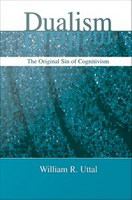 Dualism

The Original Sin of Cognitivism

William R. Uttal